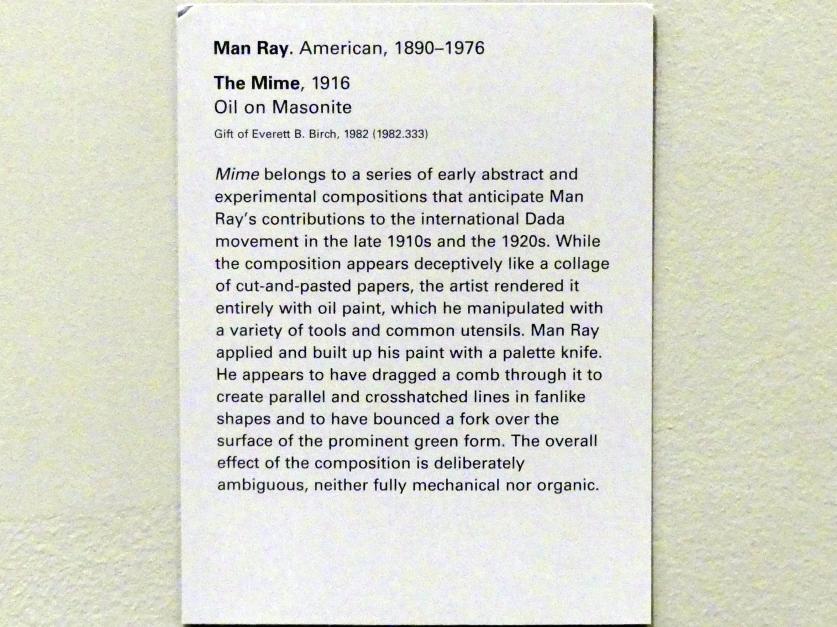 Man Ray. American, 1890–1976

The Mime, 1916
Oil on Masonite
Gift of Everett B. Birch, 1982 (1982.333)

Mime belongs to a series of early abstract and experimental compositions that anticipate Man Ray's contributions to the international Dada movement in the late 1910s and the 1920s. While the composition appears deceptively like a collage of cut-and-pasted papers, the artist rendered it entirely with oil paint, which he manipulated with a variety of tools and common utensils. Man Ray applied and built up his paint with a palette knife. He appears to have dragged a comb through it to create parallel and crosshatched lines in fanlike shapes and to have bounced a fork over the surface of the prominent green form. The overall effect of the composition is deliberately ambiguous, neither fully mechanical nor organic.